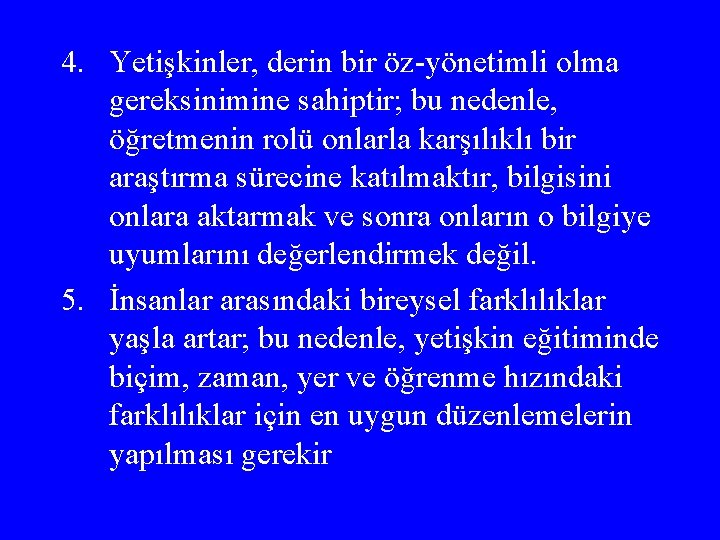 4. Yetişkinler, derin bir öz-yönetimli olma gereksinimine sahiptir; bu nedenle, öğretmenin rolü onlarla karşılıklı bir araştırma sürecine katılmaktır, bilgisini onlara aktarmak ve sonra onların o bilgiye uyumlarını değerlendirmek değil.

5. İnsanlar arasındaki bireysel farklılıklar yaşla artar; bu nedenle, yetişkin eğitiminde biçim, zaman, yer ve öğrenme hızındaki farklılıklar için en uygun düzenlemelerin yapılması gerekir